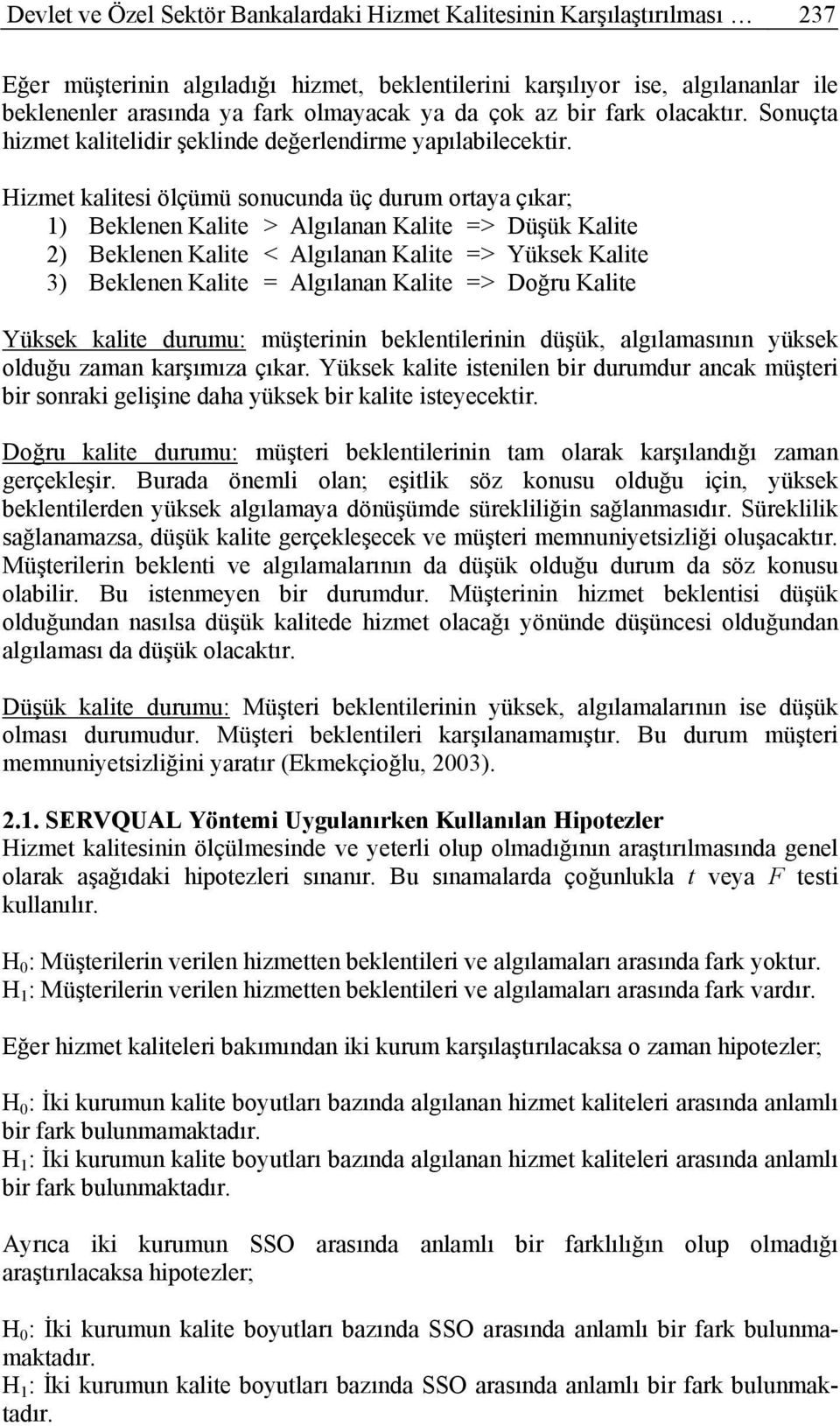 Devlet ve Özel Sektör Bankalardaki Hizmet Kalitesinin Karşılaştırılması … 237

Eğer müşterinin algıladığı hizmet, beklentilerini karşılıyor ise, algılananlar ile beklenenler arasında ya fark olmayacak ya da çok az bir fark olacaktır. Sonuçta hizmet kalitelidir şeklinde değerlendirme yapılabilecektir.

Hizmet kalitesi ölçümü sonucunda üç durum ortaya çıkar;
1) Beklenen Kalite > Algılanan Kalite => Düşük Kalite
2) Beklenen Kalite < Algılanan Kalite => Yüksek Kalite
3) Beklenen Kalite = Algılanan Kalite => Doğru Kalite

Yüksek kalite durumu: müşterinin beklentilerinin düşük, algılamasının yüksek olduğu zaman karşımıza çıkar. Yüksek kalite istenilen bir durumdur ancak müşteri bir sonraki gelişine daha yüksek bir kalite isteyecektir.

Doğru kalite durumu: müşteri beklentilerinin tam olarak karşılandığı zaman gerçekleşir. Burada önemli olan; eşitlik söz konusu olduğu için, yüksek beklentilerden yüksek algılamaya dönüşümde sürekliliğin sağlanmasıdır. Süreklilik sağlanamazsa, düşük kalite gerçekleşecek ve müşteri memnuniyetsizliği oluşacaktır. Müşterilerin beklenti ve algılamalarının da düşük olduğu durum da söz konusu olabilir. Bu istenmeyen bir durumdur. Müşterinin hizmet beklentisi düşük olduğundan nasılsa düşük kalitede hizmet olacağı yönünde düşüncesi olduğundan algılaması da düşük olacaktır.

Düşük kalite durumu: Müşteri beklentilerinin yüksek, algılamalarının ise düşük olması durumudur. Müşteri beklentileri karşılanamamıştır. Bu durum müşteri memnuniyetsizliğini yaratır (Ekmekçioğlu, 2003).

2.1. SERVQUAL Yöntemi Uygulanırken Kullanılan Hipotezler
Hizmet kalitesinin ölçülmesinde ve yeterli olup olmadığının araştırılmasında genel olarak aşağıdaki hipotezleri sınanır. Bu sınamalarda çoğunlukla $t$ veya $F$ testi kullanılır.

$H_0$: Müşterilerin verilen hizmetten beklentileri ve algılamaları arasında fark yoktur.
$H_1$: Müşterilerin verilen hizmetten beklentileri ve algılamaları arasında fark vardır.

Eğer hizmet kaliteleri bakımından iki kurum karşılaştırılacaksa o zaman hipotezler;

$H_0$: İki kurumun kalite boyutları bazında algılanan hizmet kaliteleri arasında anlamlı bir fark bulunmamaktadır.
$H_1$: İki kurumun kalite boyutları bazında algılanan hizmet kaliteleri arasında anlamlı bir fark bulunmaktadır.

Ayrıca iki kurumun SSO arasında anlamlı bir farklılığın olup olmadığı araştırılacaksa hipotezler;

$H_0$: İki kurumun kalite boyutları bazında SSO arasında anlamlı bir fark bulunmamaktadır.
$H_1$: İki kurumun kalite boyutları bazında SSO arasında anlamlı bir fark bulunmaktadır.